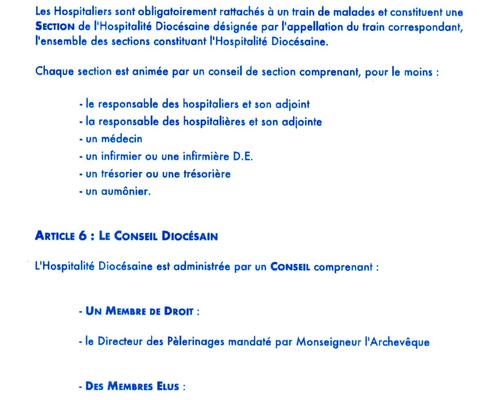 Les Hospitaliers sont obligatoirement rattachés à un train de malades et constituent une SECTION de l'Hospitalité Diocésaine désignée par l'appellation du train correspondant, l'ensemble des sections constituant l'Hospitalité Diocésaine.

Chaque section est animée par un conseil de section comprenant, pour le moins :

- le responsable des hospitaliers et son adjoint
- la responsable des hospitalières et son adjointe
- un médecin
- un infirmier ou une infirmière D.E.
- un trésorier ou une trésorière
- un aumônier.

ARTICLE 6 : LE CONSEIL DIOCÉSAIN

L'Hospitalité Diocésaine est administrée par un CONSEIL comprenant :

- UN MEMBRE DE DROIT :

- le Directeur des Pèlerinages mandaté par Monseigneur l'Archevêque

- DES MEMBRES ELUS :